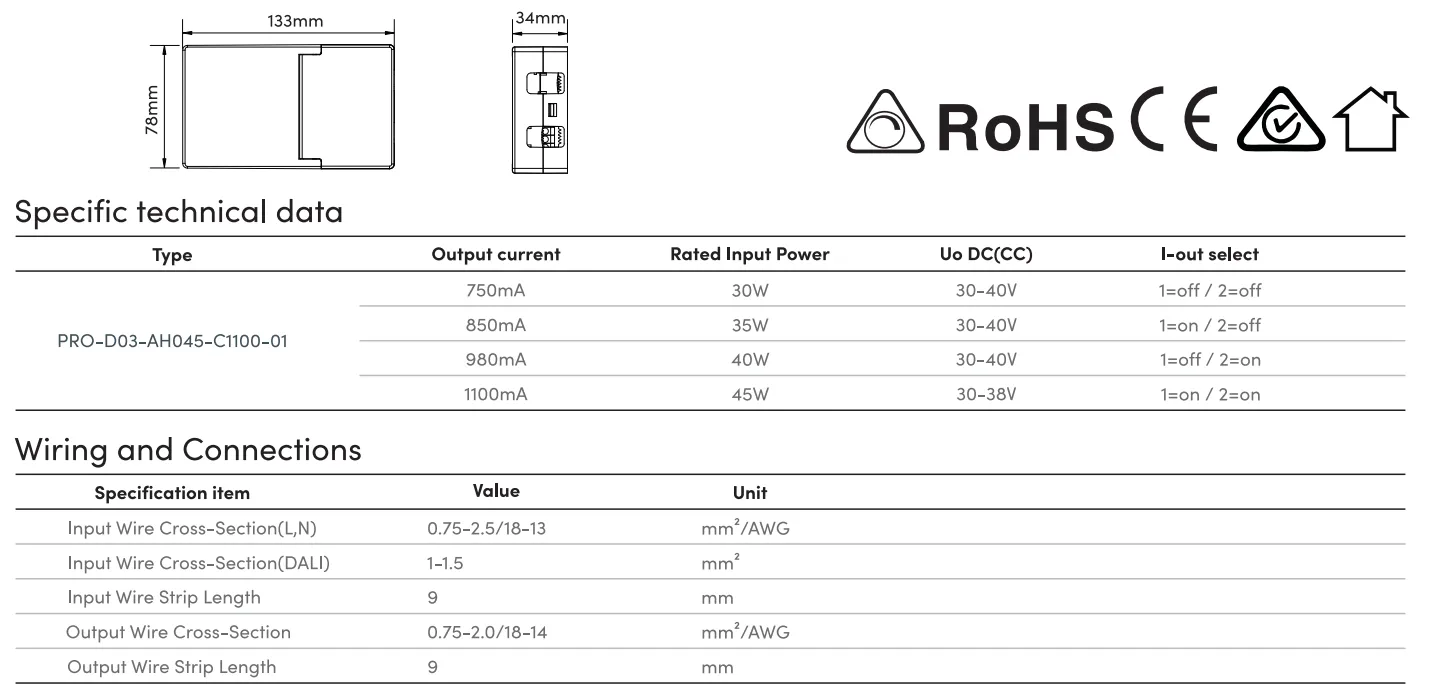 133mm

78mm

34mm

RoHS CE

Specific technical data

| Type | Output current | Rated Input Power | Uo DC(CC) | I-out select |
|---|---|---|---|---|
| PRO-D03-AH045-C1100-01 | 750mA | 30W | 30-40V | 1=off / 2=off |
| | 850mA | 35W | 30-40V | 1=on / 2=off |
| | 980mA | 40W | 30-40V | 1=off / 2=on |
| | 1100mA | 45W | 30-38V | 1=on / 2=on |

Wiring and Connections

| Specification item | Value | Unit |
|---|---|---|
| Input Wire Cross-Section(L,N) | 0.75-2.5/18-13 | $mm^2$/AWG |
| Input Wire Cross-Section(DALI) | 1-1.5 | $mm^2$ |
| Input Wire Strip Length | 9 | mm |
| Output Wire Cross-Section | 0.75-2.0/18-14 | $mm^2$/AWG |
| Output Wire Strip Length | 9 | mm |